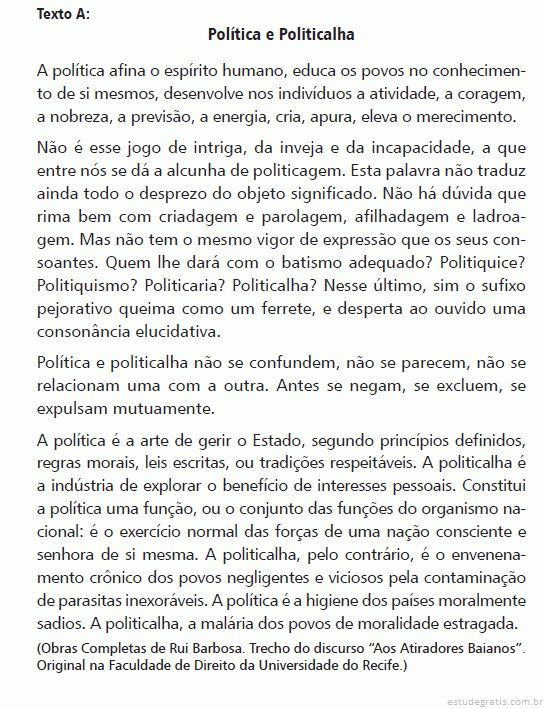 Texto A:

Política e Politicalha

A política afina o espírito humano, educa os povos no conhecimento de si mesmos, desenvolve nos indivíduos a atividade, a coragem, a nobreza, a previsão, a energia, cria, apura, eleva o merecimento.

Não é esse jogo de intriga, da inveja e da incapacidade, a que entre nós se dá a alcunha de politicagem. Esta palavra não traduz ainda todo o desprezo do objeto significado. Não há dúvida que rima bem com criadagem e parolagem, afilhadagem e ladroagem. Mas não tem o mesmo vigor de expressão que os seus consoantes. Quem lhe dará com o batismo adequado? Politiquice? Politiquismo? Politicaria? Politicalha? Nesse último, sim o sufixo pejorativo queima como um ferrete, e desperta ao ouvido uma consonância elucidativa.

Política e politicalha não se confundem, não se parecem, não se relacionam uma com a outra. Antes se negam, se excluem, se expulsam mutuamente.

A política é a arte de gerir o Estado, segundo princípios definidos, regras morais, leis escritas, ou tradições respeitáveis. A politicalha é a indústria de explorar o benefício de interesses pessoais. Constitui a política uma função, ou o conjunto das funções do organismo nacional: é o exercício normal das forças de uma nação consciente e senhora de si mesma. A politicalha, pelo contrário, é o envenenamento crônico dos povos negligentes e viciosos pela contaminação de parasitas inexoráveis. A política é a higiene dos países moralmente sadios. A politicalha, a malária dos povos de moralidade estragada.

(Obras Completas de Rui Barbosa. Trecho do discurso “Aos Atiradores Baianos”. Original na Faculdade de Direito da Universidade do Recife.)

estudegratis.com.br